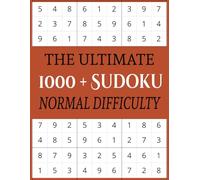 | 5 | 4 | 8 | 6 | 1 | 2 | 3 | 9 | 7 |
|---|---|---|---|---|---|---|---|---|
| 2 | 3 | 7 | 8 | 5 | 9 | 6 | 1 | 4 |
| 9 | 6 | 1 | 7 | 4 | 3 | 8 | 5 | 2 |

THE ULTIMATE
1000 + SUDOKU
NORMAL DIFFICULTY

| 7 | 9 | 2 | 5 | 3 | 4 | 1 | 8 | 6 |
|---|---|---|---|---|---|---|---|---|
| 4 | 8 | 5 | 9 | 6 | 1 | 2 | 7 | 3 |
| 8 | 7 | 9 | 3 | 2 | 5 | 4 | 6 | 1 |
| 1 | 5 | 3 | 4 | 9 | 6 | 7 | 2 | 8 |